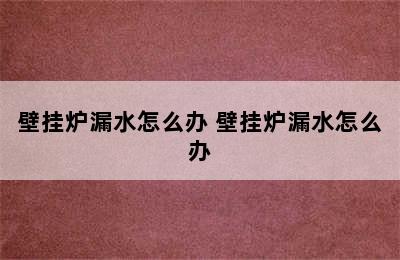 壁挂炉漏水怎么办 壁挂炉漏水怎么办